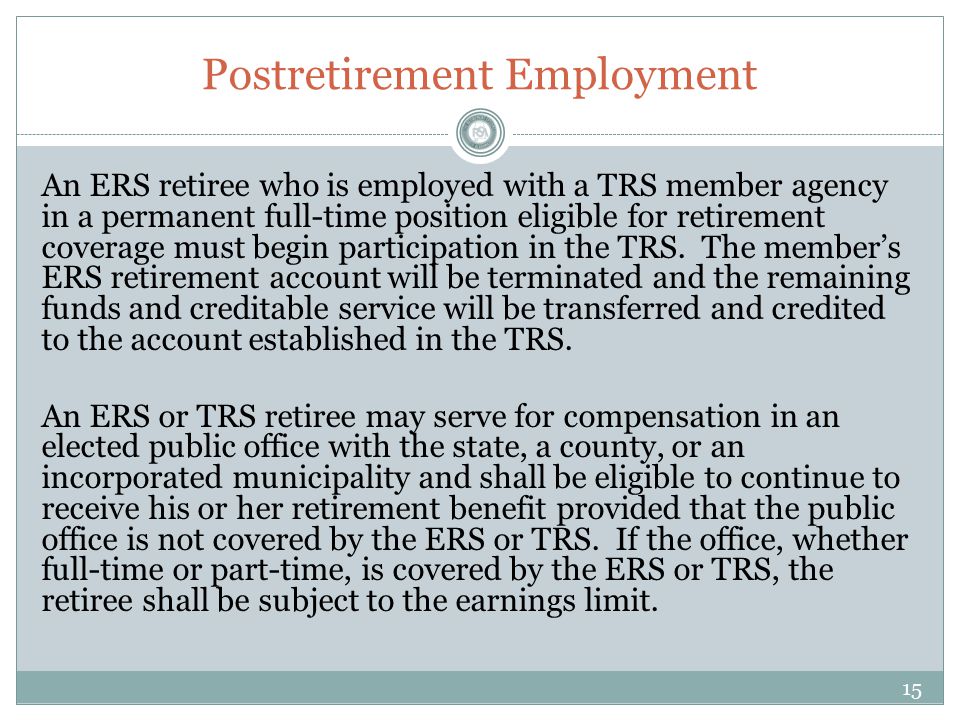 Postretirement Employment

RSA

An ERS retiree who is employed with a TRS member agency in a permanent full-time position eligible for retirement coverage must begin participation in the TRS. The member's ERS retirement account will be terminated and the remaining funds and creditable service will be transferred and credited to the account established in the TRS.

An ERS or TRS retiree may serve for compensation in an elected public office with the state, a county, or an incorporated municipality and shall be eligible to continue to receive his or her retirement benefit provided that the public office is not covered by the ERS or TRS. If the office, whether full-time or part-time, is covered by the ERS or TRS, the retiree shall be subject to the earnings limit.

15